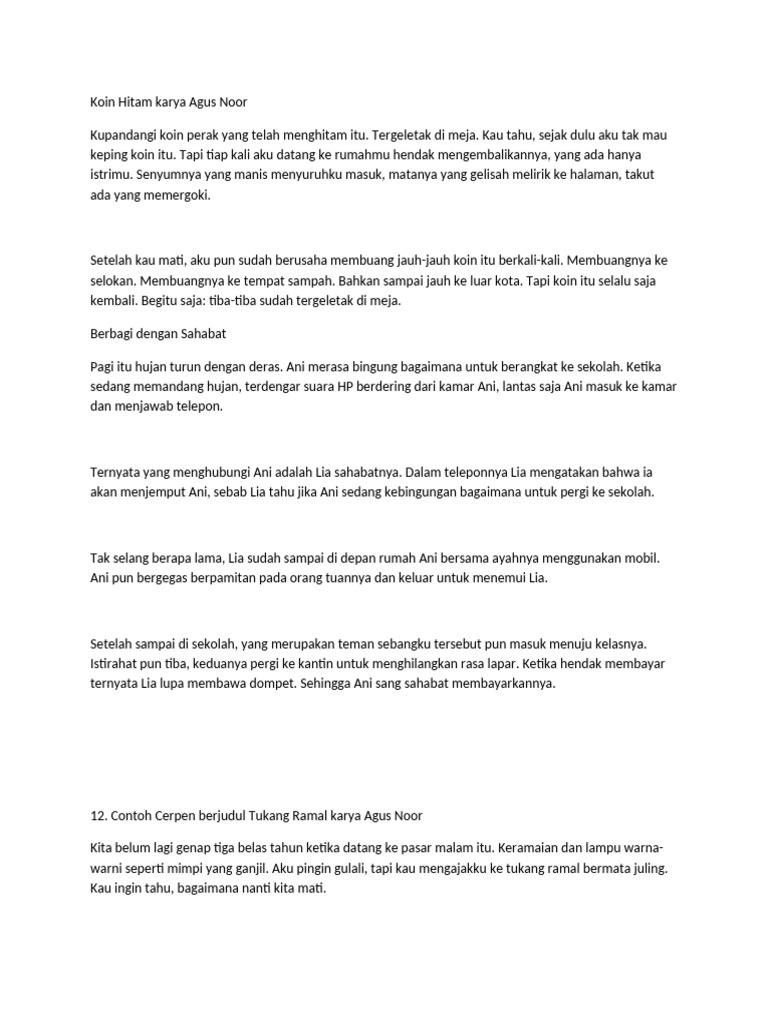 Koin Hitam karya Agus Noor

Kupandangi koin perak yang telah menghitam itu. Tergeletak di meja. Kau tahu, sejak dulu aku tak mau keping koin itu. Tapi tiap kali aku datang ke rumahmu hendak mengembalikannya, yang ada hanya istrimu. Senyumnya yang manis menyuruhku masuk, matanya yang gelisah melirik ke halaman, takut ada yang memergoki.

Setelah kau mati, aku pun sudah berusaha membuang jauh-jauh koin itu berkali-kali. Membuangnya ke selokan. Membuangnya ke tempat sampah. Bahkan sampai jauh ke luar kota. Tapi koin itu selalu saja kembali. Begitu saja: tiba-tiba sudah tergeletak di meja.

Berbagi dengan Sahabat

Pagi itu hujan turun dengan deras. Ani merasa bingung bagaimana untuk berangkat ke sekolah. Ketika sedang memandang hujan, terdengar suara HP berdering dari kamar Ani, lantas saja Ani masuk ke kamar dan menjawab telepon.

Ternyata yang menghubungi Ani adalah Lia sahabatnya. Dalam teleponnya Lia mengatakan bahwa ia akan menjemput Ani, sebab Lia tahu jika Ani sedang kebingungan bagaimana untuk pergi ke sekolah.

Tak selang berapa lama, Lia sudah sampai di depan rumah Ani bersama ayahnya menggunakan mobil. Ani pun bergegas berpamitan pada orang tuannya dan keluar untuk menemui Lia.

Setelah sampai di sekolah, yang merupakan teman sebangku tersebut pun masuk menuju kelasnya. Istirahat pun tiba, keduanya pergi ke kantin untuk menghilangkan rasa lapar. Ketika hendak membayar ternyata Lia lupa membawa dompet. Sehingga Ani sang sahabat membayarkannya.

12. Contoh Cerpen berjudul Tukang Ramal karya Agus Noor

Kita belum lagi genap tiga belas tahun ketika datang ke pasar malam itu. Keramaian dan lampu warna-warni seperti mimpi yang ganjil. Aku pingin gulali, tapi kau mengajakku ke tukang ramal bermata juling. Kau ingin tahu, bagaimana nanti kita mati.